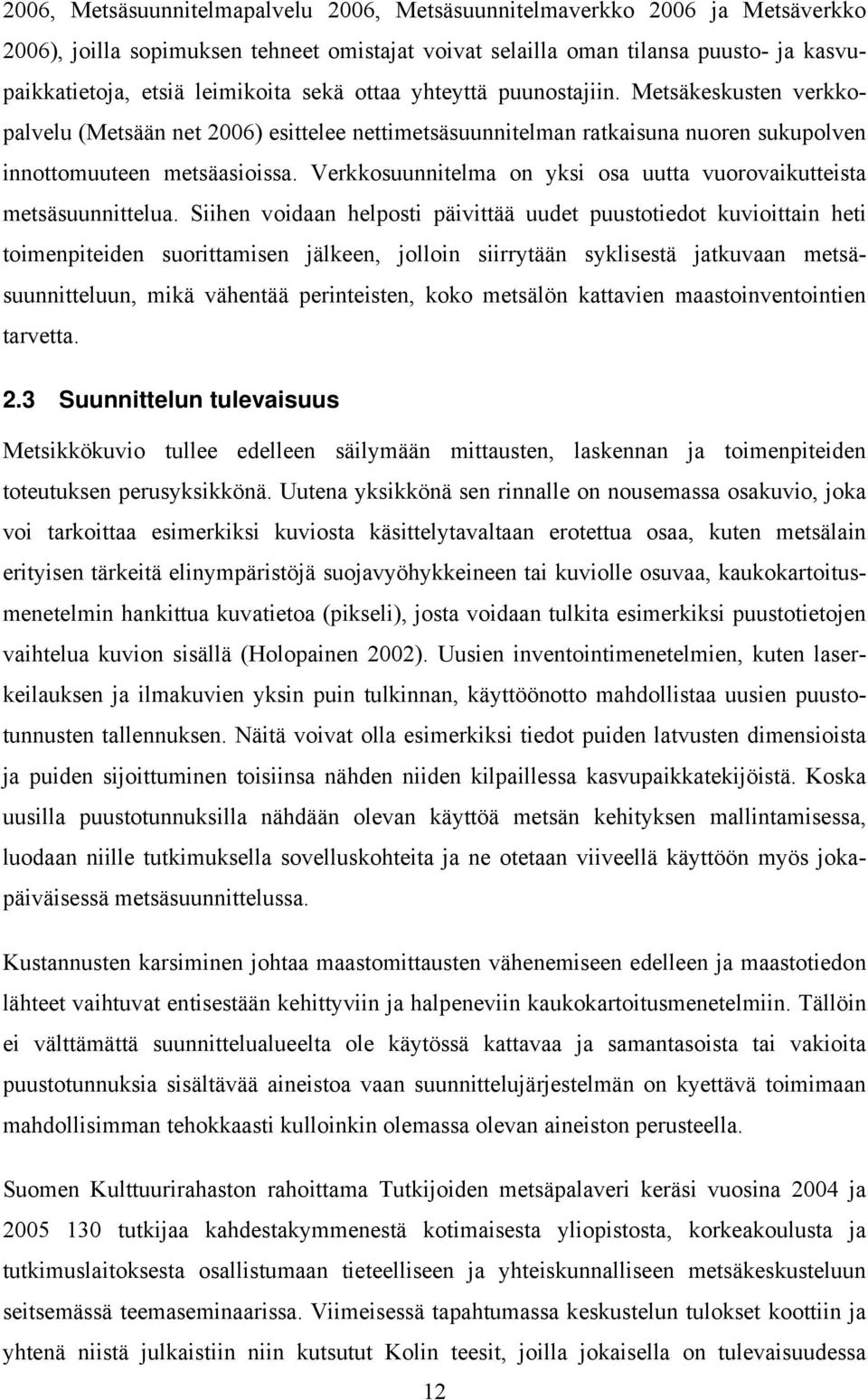 2006, Metsäsuunnitelmapalvelu 2006, Metsäsuunnitelmaverkko 2006 ja Metsäverkko 2006), joilla sopimuksen tehneet omistajat voivat selailla oman tilansa puusto- ja kasvupaikkatietoja, etsiä leimikoita sekä ottaa yhteyttä puunostajiin. Metsäkeskusten verkkopalvelu (Metsään net 2006) esittelee nettimetsäsuunnitelman ratkaisuna nuoren sukupolven innottomuuteen metsäasioissa. Verkkosuunnitelma on yksi osa uutta vuorovaikutteista metsäsuunnittelua. Siihen voidaan helposti päivittää uudet puustotiedot kuvioittain heti toimenpiteiden suorittamisen jälkeen, jolloin siirrytään syklisestä jatkuvaan metsäsuunnitteluun, mikä vähentää perinteisten, koko metsälön kattavien maastoinventointien tarvetta.

2.3 Suunnittelun tulevaisuus

Metsikkökuvio tullee edelleen säilymään mittausten, laskennan ja toimenpiteiden toteutuksen perusyksikkönä. Uutena yksikkönä sen rinnalle on nousemassa osakuvio, joka voi tarkoittaa esimerkiksi kuviosta käsittelytavaltaan erotettua osaa, kuten metsälain erityisen tärkeitä elinympäristöjä suojavyöhykkeineen tai kuviolle osuvaa, kaukokartoitusmenetelmin hankittua kuvatietoa (pikseli), josta voidaan tulkita esimerkiksi puustotietojen vaihtelua kuvion sisällä (Holopainen 2002). Uusien inventointimenetelmien, kuten laserkeilauksen ja ilmakuvien yksin puin tulkinnan, käyttöönotto mahdollistaa uusien puustotunnusten tallennuksen. Näitä voivat olla esimerkiksi tiedot puiden latvusten dimensioista ja puiden sijoittuminen toisiinsa nähden niiden kilpaillessa kasvupaikkatekijöistä. Koska uusilla puustotunnuksilla nähdään olevan käyttöä metsän kehityksen mallintamisessa, luodaan niille tutkimuksella sovelluskohteita ja ne otetaan viiveellä käyttöön myös jokapäiväisessä metsäsuunnittelussa.

Kustannusten karsiminen johtaa maastomittausten vähenemiseen edelleen ja maastotiedon lähteet vaihtuvat entisestään kehittyviin ja halpeneviin kaukokartoitusmenetelmiin. Tällöin ei välttämättä suunnittelualueelta ole käytössä kattavaa ja samantasoista tai vakioita puustotunnuksia sisältävää aineistoa vaan suunnittelujärjestelmän on kyettävä toimimaan mahdollisimman tehokkaasti kulloinkin olemassa olevan aineiston perusteella.

Suomen Kulttuurirahaston rahoittama Tutkijoiden metsäpalaveri keräsi vuosina 2004 ja 2005 130 tutkijaa kahdestakymmenestä kotimaisesta yliopistosta, korkeakoulusta ja tutkimuslaitoksesta osallistumaan tieteelliseen ja yhteiskunnalliseen metsäkeskusteluun seitsemässä teemaseminaarissa. Viimeisessä tapahtumassa keskustelun tulokset koottiin ja yhtenä niistä julkaistiin niin kutsutut Kolin teesit, joilla jokaisella on tulevaisuudessa

12